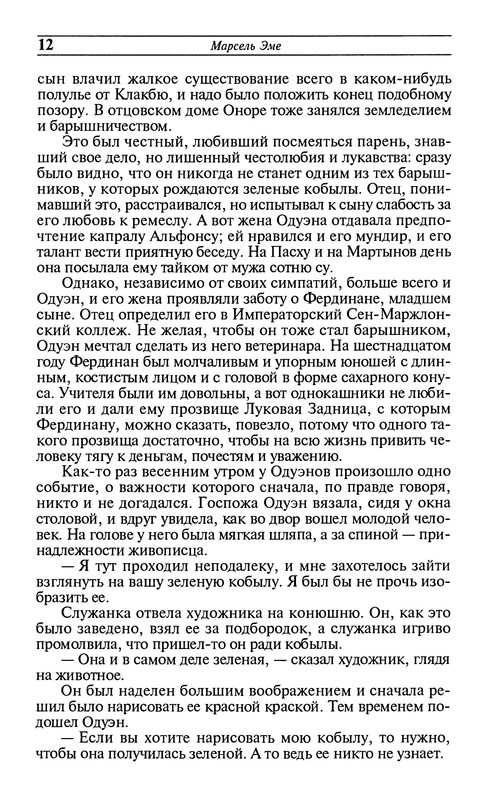 12 Марсель Эме

сын влачил жалкое существование всего в каком-нибудь полулье от Клакбю, и надо было положить конец подобному позору. В отцовском доме Оноре тоже занялся земледелием и барышничеством.

Это был честный, любивший посмеяться парень, знавший свое дело, но лишенный честолюбия и лукавства: сразу было видно, что он никогда не станет одним из тех барышников, у которых рождаются зеленые кобылы. Отец, понимавший это, расстраивался, но испытывал к сыну слабость за его любовь к ремеслу. А вот жена Одуэна отдавала предпочтение капралу Альфонсу; ей нравился и его мундир, и его талант вести приятную беседу. На Пасху и на Мартынов день она посылала ему тайком от мужа сотню су.

Однако, независимо от своих симпатий, больше всего и Одуэн, и его жена проявляли заботу о Фердинане, младшем сыне. Отец определил его в Императорский Сен-Маржлонский коллеж. Не желая, чтобы он тоже стал барышником, Одуэн мечтал сделать из него ветеринара. На шестнадцатом году Фердинан был молчаливым и упорным юношей с длинным, костистым лицом и с головой в форме сахарного конуса. Учителя были им довольны, а вот однокашники не любили его и дали ему прозвище Луковая Задница, с которым Фердинану, можно сказать, повезло, потому что одного такого прозвища достаточно, чтобы на всю жизнь привить человеку тягу к деньгам, почестям и уважению.

Как-то раз весенним утром у Одуэнов произошло одно событие, о важности которого сначала, по правде говоря, никто и не догадался. Госпожа Одуэн вязала, сидя у окна столовой, и вдруг увидела, как во двор вошел молодой человек. На голове у него была мягкая шляпа, а за спиной — принадлежности живописца.

— Я тут проходил неподалеку, и мне захотелось зайти взглянуть на вашу зеленую кобылу. Я был бы не прочь изобразить ее.

Служанка отвела художника на конюшню. Он, как это было заведено, взял ее за подбородок, а служанка игриво промолвила, что пришел-то он ради кобылы.

— Она и в самом деле зеленая, — сказал художник, глядя на животное.

Он был наделен большим воображением и сначала решил было нарисовать ее красной краской. Тем временем подошел Одуэн.

— Если вы хотите нарисовать мою кобылу, то нужно, чтобы она получилась зеленой. А то ведь ее никто не узнает.